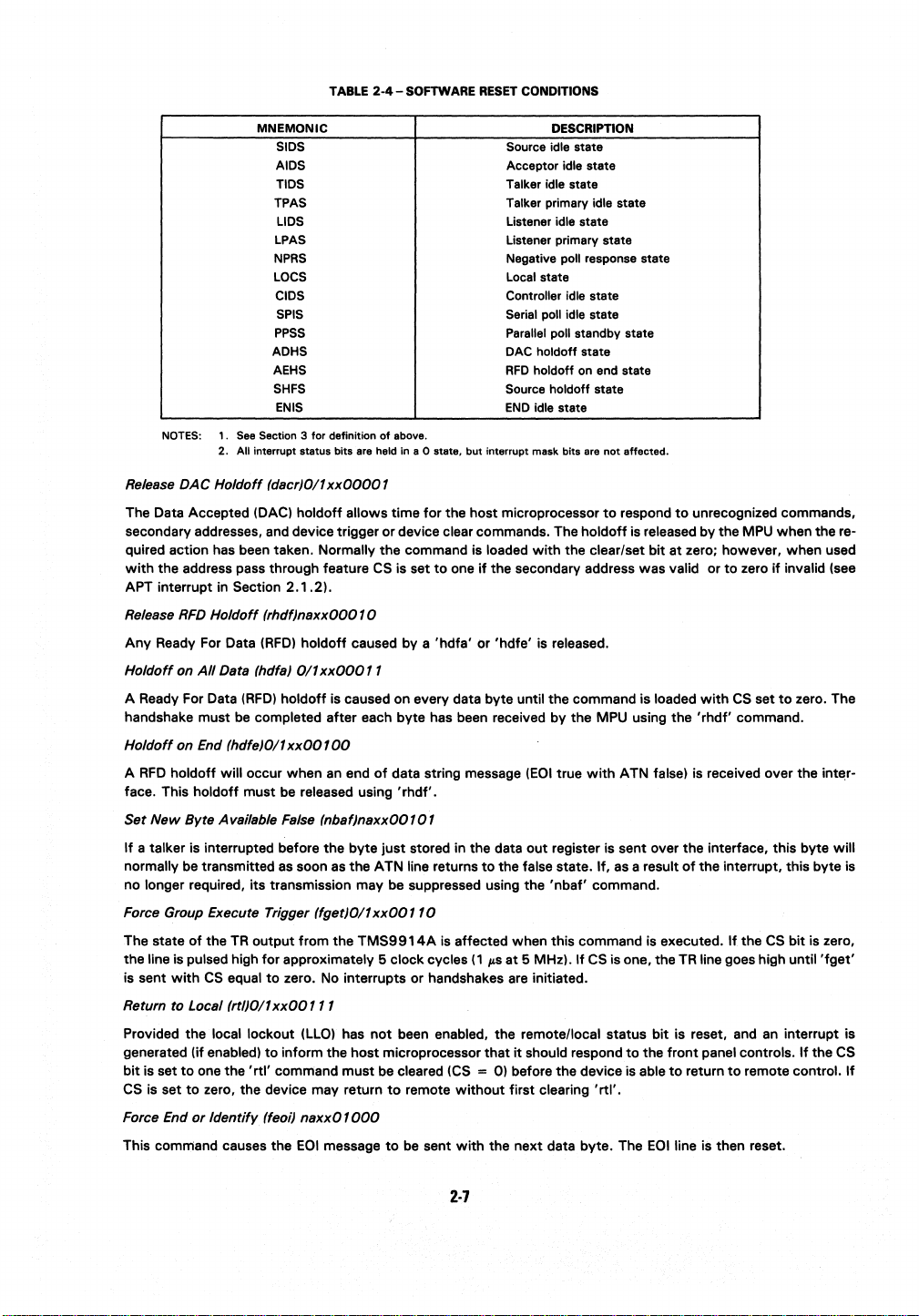 TABLE 2-4 – SOFTWARE RESET CONDITIONS

| MNEMONIC | DESCRIPTION |
|---|---|
| SIDS | Source idle state |
| AIDS | Acceptor idle state |
| TIDS | Talker idle state |
| TPAS | Talker primary idle state |
| LIDS | Listener idle state |
| LPAS | Listener primary state |
| NPRS | Negative poll response state |
| LOCS | Local state |
| CIDS | Controller idle state |
| SPIS | Serial poll idle state |
| PPSS | Parallel poll standby state |
| ADHS | DAC holdoff state |
| AEHS | RFD holdoff on end state |
| SHFS | Source holdoff state |
| ENIS | END idle state |

NOTES: 1. See Section 3 for definition of above.
2. All interrupt status bits are held in a 0 state, but interrupt mask bits are not affected.

Release DAC Holdoff (dacr)0/1xx00001

The Data Accepted (DAC) holdoff allows time for the host microprocessor to respond to unrecognized commands, secondary addresses, and device trigger or device clear commands. The holdoff is released by the MPU when the required action has been taken. Normally the command is loaded with the clear/set bit at zero; however, when used with the address pass through feature CS is set to one if the secondary address was valid or to zero if invalid (see APT interrupt in Section 2.1.2).

Release RFD Holdoff (rhdf)naxx00010

Any Ready For Data (RFD) holdoff caused by a 'hdfa' or 'hdfe' is released.

Holdoff on All Data (hdfa) 0/1xx00011

A Ready For Data (RFD) holdoff is caused on every data byte until the command is loaded with CS set to zero. The handshake must be completed after each byte has been received by the MPU using the 'rhdf' command.

Holdoff on End (hdfe)0/1xx00100

A RFD holdoff will occur when an end of data string message (EOI true with ATN false) is received over the interface. This holdoff must be released using 'rhdf'.

Set New Byte Available False (nbaf)naxx00101

If a talker is interrupted before the byte just stored in the data out register is sent over the interface, this byte will normally be transmitted as soon as the ATN line returns to the false state. If, as a result of the interrupt, this byte is no longer required, its transmission may be suppressed using the 'nbaf' command.

Force Group Execute Trigger (fget)0/1xx00110

The state of the TR output from the TMS9914A is affected when this command is executed. If the CS bit is zero, the line is pulsed high for approximately 5 clock cycles (1 $\mu$s at 5 MHz). If CS is one, the TR line goes high until 'fget' is sent with CS equal to zero. No interrupts or handshakes are initiated.

Return to Local (rtl)0/1xx00111

Provided the local lockout (LLO) has not been enabled, the remote/local status bit is reset, and an interrupt is generated (if enabled) to inform the host microprocessor that it should respond to the front panel controls. If the CS bit is set to one the 'rtl' command must be cleared (CS = 0) before the device is able to return to remote control. If CS is set to zero, the device may return to remote without first clearing 'rtl'.

Force End or Identify (feoi) naxx01000

This command causes the EOI message to be sent with the next data byte. The EOI line is then reset.

2-7